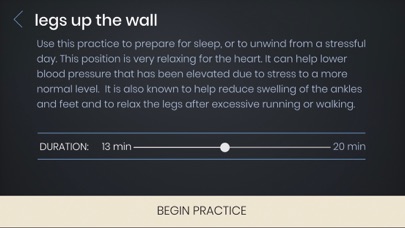 legs up the wall

Use this practice to prepare for sleep, or to unwind from a stressful day. This position is very relaxing for the heart. It can help lower blood pressure that has been elevated due to stress to a more normal level. It is also known to help reduce swelling of the ankles and feet and to relax the legs after excessive running or walking.

DURATION: 13 min 20 min

BEGIN PRACTICE